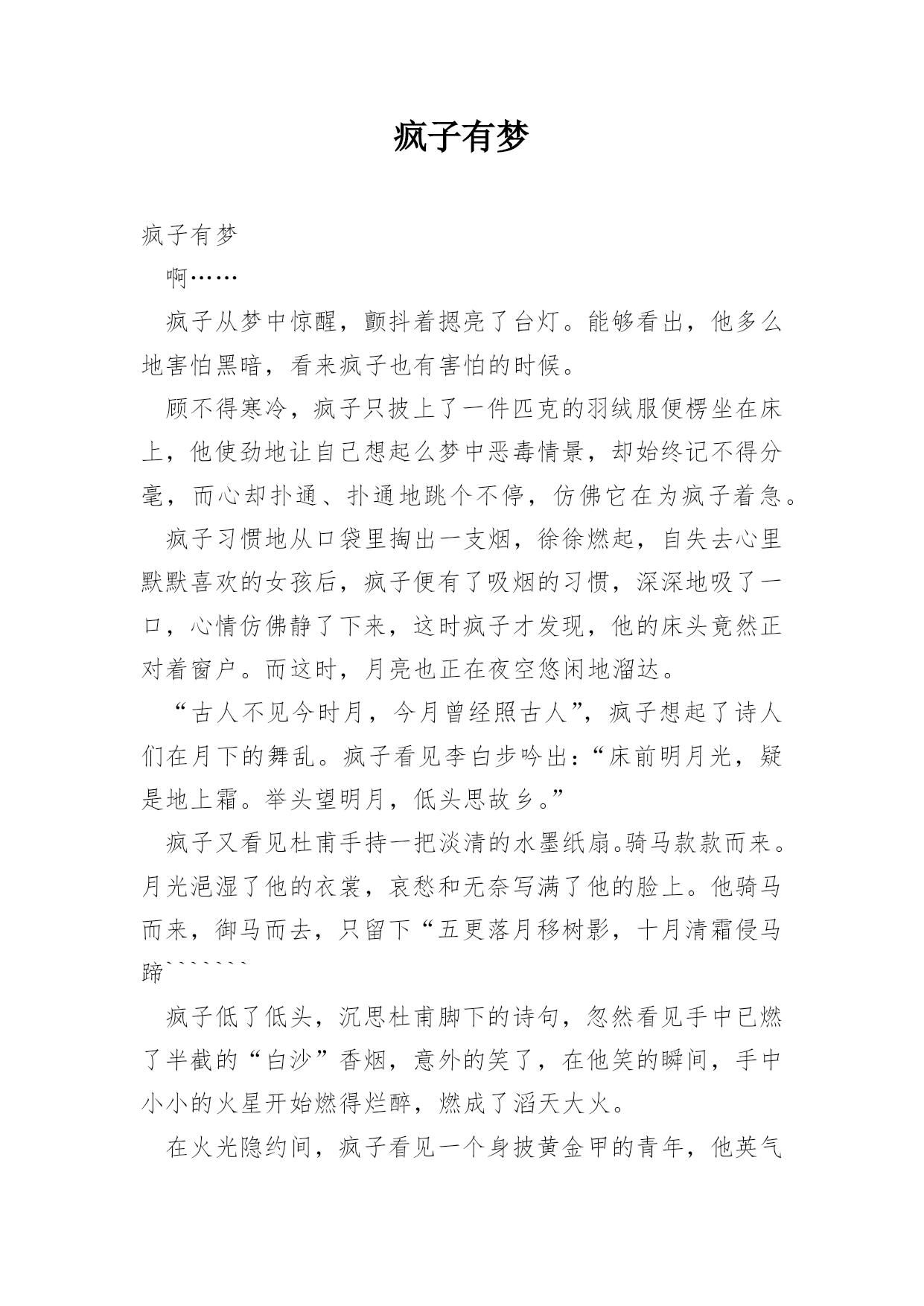 疯子有梦

疯子有梦

啊……

疯子从梦中惊醒，颤抖着摁亮了台灯。能够看出，他多么地害怕黑暗，看来疯子也有害怕的时候。

顾不得寒冷，疯子只披上了一件匹克的羽绒服便楞坐在床上，他使劲地让自己想起么梦中恶毒情景，却始终记不得分毫，而心却扑通、扑通地跳个不停，仿佛它在为疯子着急。

疯子习惯地从口袋里掏出一支烟，徐徐燃起，自失去心里默默喜欢的女孩后，疯子便有了吸烟的习惯，深深地吸了一口，心情仿佛静了下来，这时疯子才发现，他的床头竟然正对着窗户。而这时，月亮也正在夜空悠闲地溜达。

“古人不见今时月，今月曾经照古人”，疯子想起了诗人们在月下的舞乱。疯子看见李白步吟出：“床前明月光，疑是地上霜。举头望明月，低头思故乡。”

疯子又看见杜甫手持一把淡清的水墨纸扇。骑马款款而来。月光浥湿了他的衣裳，哀愁和无奈写满了他的脸上。他骑马而来，御马而去，只留下“五更落月移树影，十月清霜侵马蹄```````

疯子低了低头，沉思杜甫脚下的诗句，忽然看见手中已燃了半截的“白沙”香烟，意外的笑了，在他笑的瞬间，手中小小的火星开始燃得烂醉，燃成了滔天大火。

在火光隐约间，疯子看见一个身披黄金甲的青年，他英气